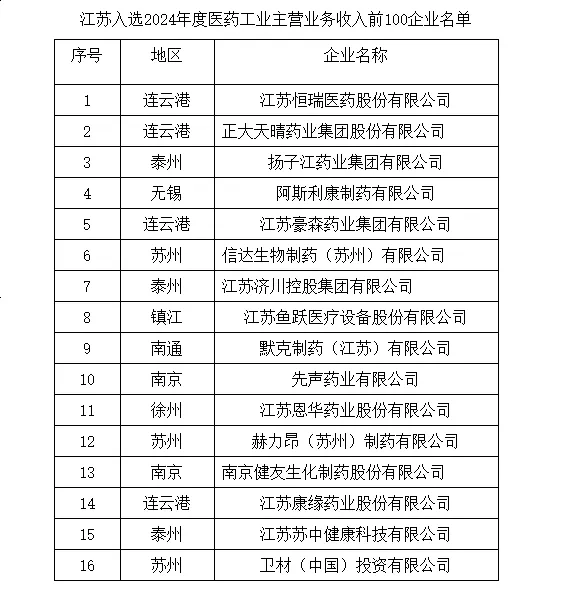 江苏入选2024年度医药工业主营业务收入前100企业名单

| 序号 | 地区 | 企业名称 |
|---|---|---|
| 1 | 连云港 | 江苏恒瑞医药股份有限公司 |
| 2 | 连云港 | 正大天晴药业集团股份有限公司 |
| 3 | 泰州 | 扬子江药业集团有限公司 |
| 4 | 无锡 | 阿斯利康制药有限公司 |
| 5 | 连云港 | 江苏豪森药业集团有限公司 |
| 6 | 苏州 | 信达生物制药（苏州）有限公司 |
| 7 | 泰州 | 江苏济川控股集团有限公司 |
| 8 | 镇江 | 江苏鱼跃医疗设备股份有限公司 |
| 9 | 南通 | 默克制药（江苏）有限公司 |
| 10 | 南京 | 先声药业有限公司 |
| 11 | 徐州 | 江苏恩华药业股份有限公司 |
| 12 | 苏州 | 赫力昂（苏州）制药有限公司 |
| 13 | 南京 | 南京健友生化制药股份有限公司 |
| 14 | 连云港 | 江苏康缘药业股份有限公司 |
| 15 | 泰州 | 江苏苏中健康科技有限公司 |
| 16 | 苏州 | 卫材（中国）投资有限公司 |